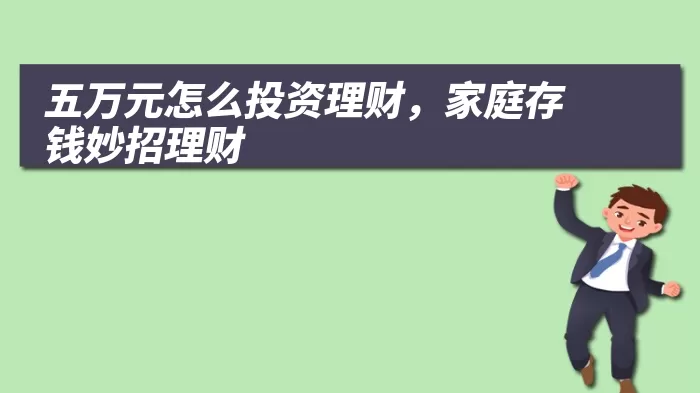 五万元怎么投资理财，家庭存钱妙招理财